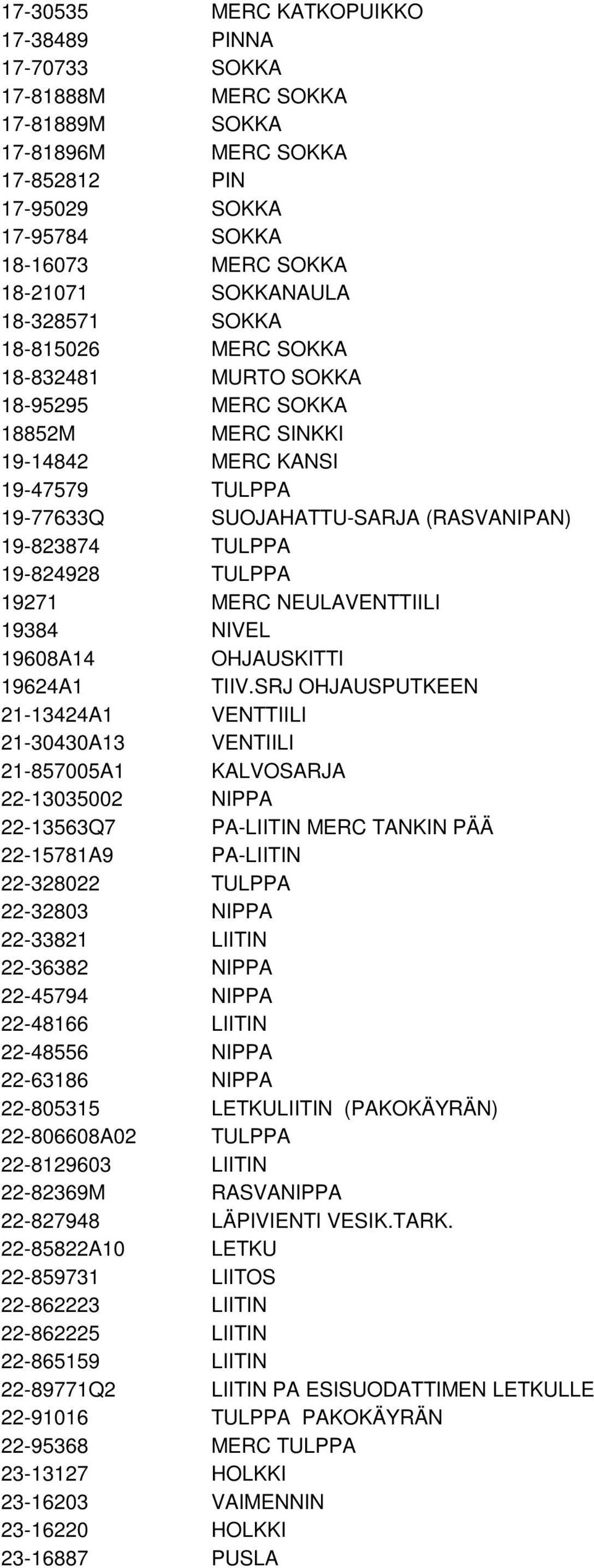 | | |
|---|---|
| 17-30535 | MERC KATKOPUIKKO |
| 17-38489 | PINNA |
| 17-70733 | SOKKA |
| 17-81888M | MERC SOKKA |
| 17-81889M | SOKKA |
| 17-81896M | MERC SOKKA |
| 17-852812 | PIN |
| 17-95029 | SOKKA |
| 17-95784 | SOKKA |
| 18-16073 | MERC SOKKA |
| 18-21071 | SOKKANAULA |
| 18-328571 | SOKKA |
| 18-815026 | MERC SOKKA |
| 18-832481 | MURTO SOKKA |
| 18-95295 | MERC SOKKA |
| 18852M | MERC SINKKI |
| 19-14842 | MERC KANSI |
| 19-47579 | TULPPA |
| 19-77633Q | SUOJAHATTU-SARJA (RASVANIPAN) |
| 19-823874 | TULPPA |
| 19-824928 | TULPPA |
| 19271 | MERC NEULAVENTTIILI |
| 19384 | NIVEL |
| 19608A14 | OHJAUSKITTI |
| 19624A1 | TIIV.SRJ OHJAUSPUTKEEN |
| 21-13424A1 | VENTTIILI |
| 21-30430A13 | VENTIILI |
| 21-857005A1 | KALVOSARJA |
| 22-13035002 | NIPPA |
| 22-13563Q7 | PA-LIITIN MERC TANKIN PÄÄ |
| 22-15781A9 | PA-LIITIN |
| 22-328022 | TULPPA |
| 22-32803 | NIPPA |
| 22-33821 | LIITIN |
| 22-36382 | NIPPA |
| 22-45794 | NIPPA |
| 22-48166 | LIITIN |
| 22-48556 | NIPPA |
| 22-63186 | NIPPA |
| 22-805315 | LETKULIITIN (PAKOKÄYRÄN) |
| 22-806608A02 | TULPPA |
| 22-8129603 | LIITIN |
| 22-82369M | RASVANIPPA |
| 22-827948 | LÄPIVIENTI VESIK.TARK. |
| 22-85822A10 | LETKU |
| 22-859731 | LIITOS |
| 22-862223 | LIITIN |
| 22-862225 | LIITIN |
| 22-865159 | LIITIN |
| 22-89771Q2 | LIITIN PA ESISUODATTIMEN LETKULLE |
| 22-91016 | TULPPA PAKOKÄYRÄN |
| 22-95368 | MERC TULPPA |
| 23-13127 | HOLKKI |
| 23-16203 | VAIMENNIN |
| 23-16220 | HOLKKI |
| 23-16887 | PUSLA |